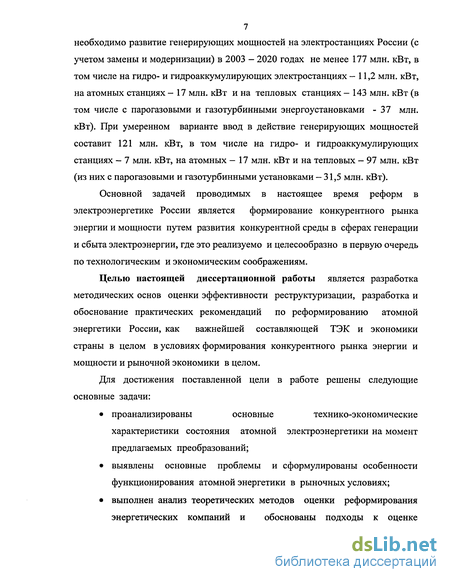 7

необходимо развитие генерирующих мощностей на электростанциях России (с учетом замены и модернизации) в 2003 – 2020 годах не менее 177 млн. кВт, в том числе на гидро- и гидроаккумулирующих электростанциях – 11,2 млн. кВт, на атомных станциях – 17 млн. кВт и на тепловых станциях – 143 млн. кВт (в том числе с парогазовыми и газотурбинными энергоустановками - 37 млн. кВт). При умеренном варианте ввод в действие генерирующих мощностей составит 121 млн. кВт, в том числе на гидро- и гидроаккумулирующих станциях – 7 млн. кВт, на атомных – 17 млн. кВт и на тепловых – 97 млн. кВт (из них с парогазовыми и газотурбинными установками – 31,5 млн. кВт).

Основной задачей проводимых в настоящее время реформ в электроэнергетике России является формирование конкурентного рынка энергии и мощности путем развития конкурентной среды в сферах генерации и сбыта электроэнергии, где это реализуемо и целесообразно в первую очередь по технологическим и экономическим соображениям.

Целью настоящей диссертационной работы является разработка методических основ оценки эффективности реструктуризации, разработка и обоснование практических рекомендаций по реформированию атомной энергетики России, как важнейшей составляющей ТЭК и экономики страны в целом в условиях формирования конкурентного рынка энергии и мощности и рыночной экономики в целом.

Для достижения поставленной цели в работе решены следующие основные задачи:

• проанализированы основные технико-экономические характеристики состояния атомной электроэнергетики на момент предлагаемых преобразований;

• выявлены основные проблемы и сформулированы особенности функционирования атомной энергетики в рыночных условиях;

• выполнен анализ теоретических методов оценки реформирования энергетических компаний и обоснованы подходы к оценке

dsLib.net
библиотека диссертаций